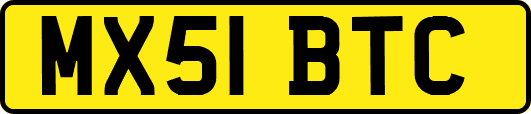 MX51 BTC